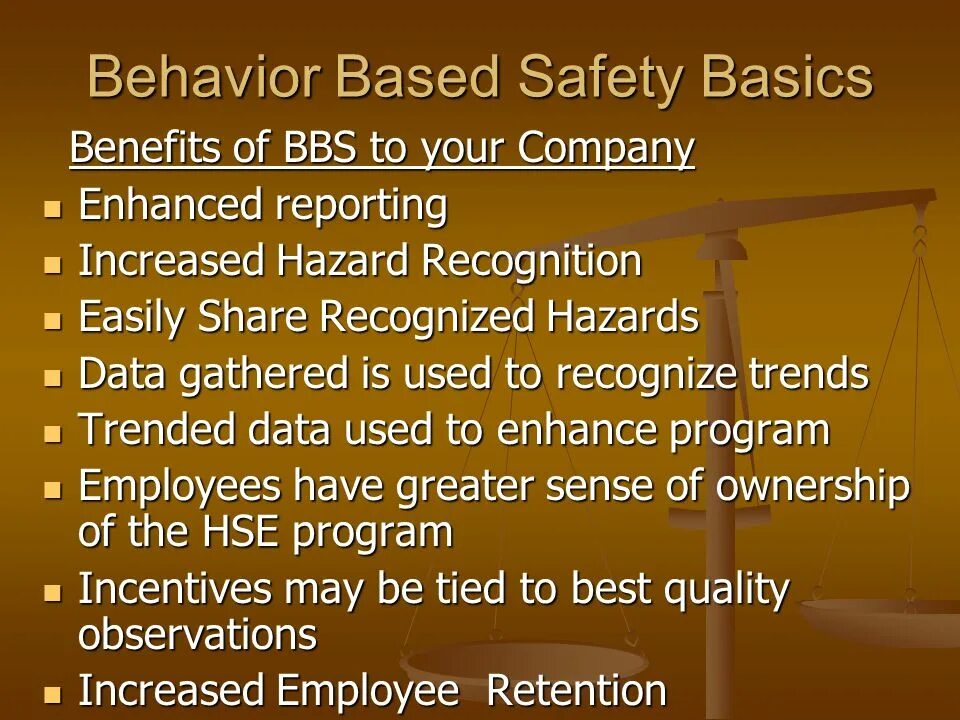 Behavior Based Safety Basics

Benefits of BBS to your Company

- Enhanced reporting
- Increased Hazard Recognition
- Easily Share Recognized Hazards
- Data gathered is used to recognize trends
- Trended data used to enhance program
- Employees have greater sense of ownership of the HSE program
- Incentives may be tied to best quality observations
- Increased Employee Retention